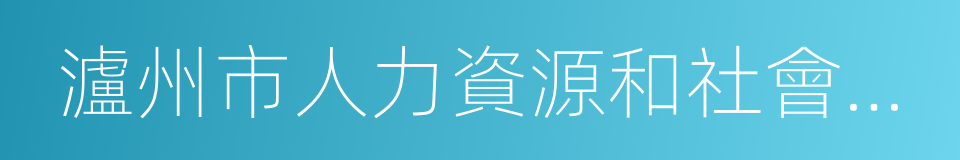 瀘州市人力資源和社會…